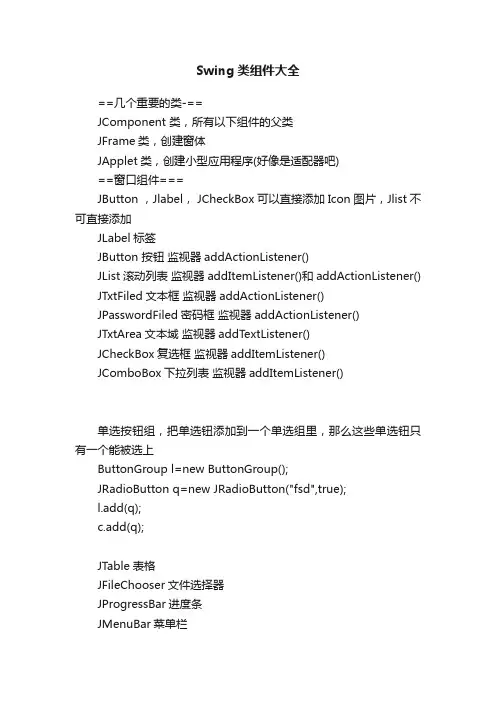 Swing 类组件大全

==几个重要的类-==

JComponent 类，所有以下组件的父类

JFrame 类，创建窗体

JApplet 类，创建小型应用程序(好像是适配器吧)

==窗口组件===

JButton ，Jlabel， JCheckBox 可以直接添加 Icon 图片，Jlist 不可直接添加

JLabel 标签

JButton 按钮 监视器 addActionListener()

JList 滚动列表 监视器 addItemListener()和 addActionListener()

JTxtFiled 文本框 监视器 addActionListener()

JPasswordFiled 密码框 监视器 addActionListener()

JTxtArea 文本域 监视器 addTextListener()

JCheckBox 复选框 监视器 addItemListener()

JComboBox 下拉列表 监视器 addItemListener()

单选按钮组，把单选钮添加到一个单选组里，那么这些单选钮只有一个能被选上

ButtonGroup l=new ButtonGroup();

JRadioButton q=new JRadioButton("fsd",true);

l.add(q);

c.add(q);

JTable 表格

JFileChooser 文件选择器

JProgressBar 进度条

JMenuBar 菜单栏